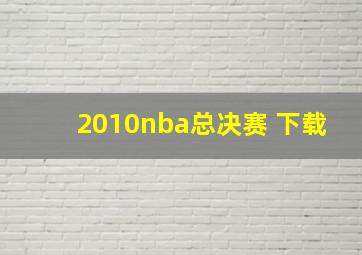 2010nba总决赛 下载